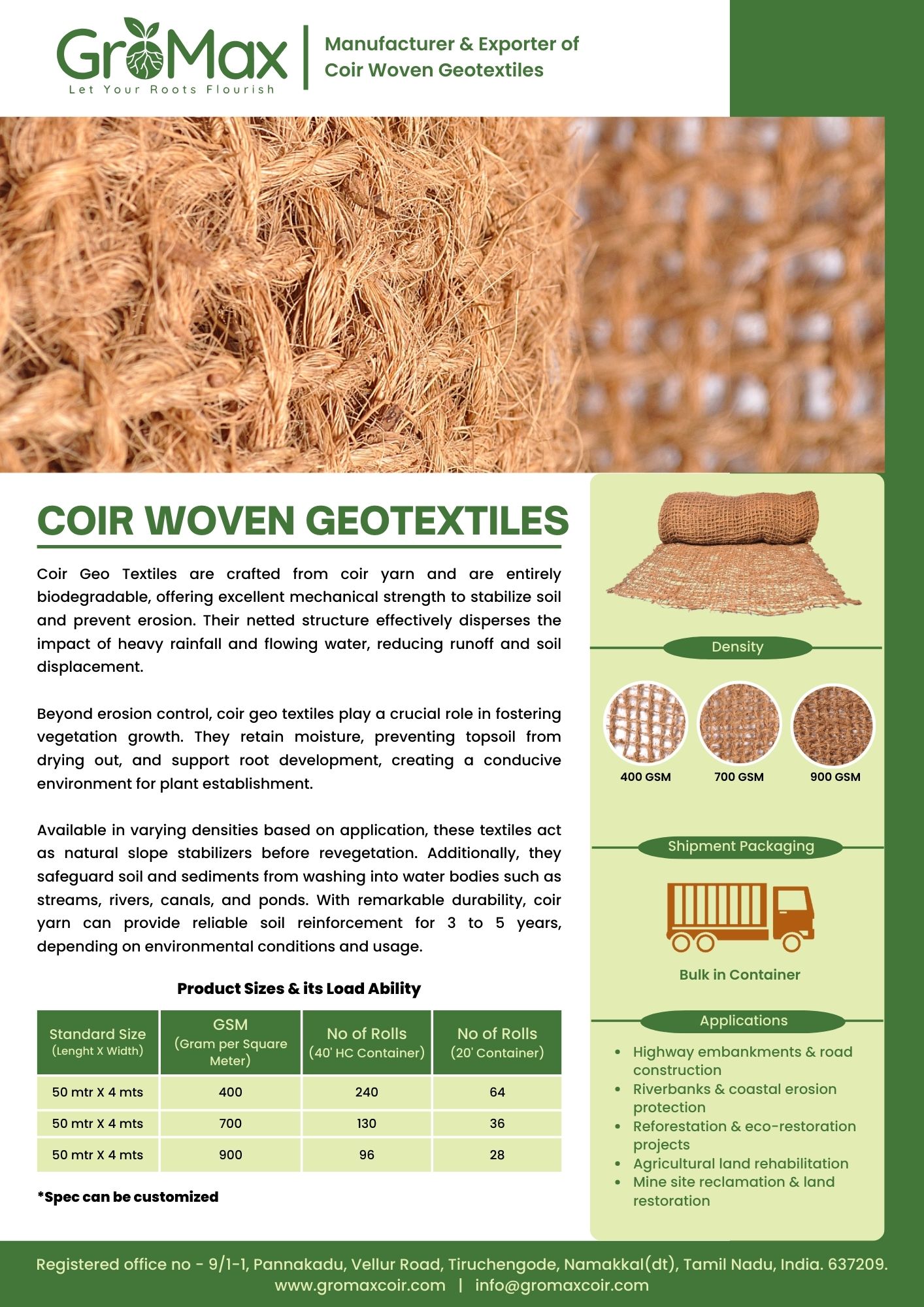 GroMax
Let Your Roots Flourish

Manufacturer & Exporter of Coir Woven Geotextiles

COIR WOVEN GEOTEXTILES

Coir Geo Textiles are crafted from coir yarn and are entirely biodegradable, offering excellent mechanical strength to stabilize soil and prevent erosion. Their netted structure effectively disperses the impact of heavy rainfall and flowing water, reducing runoff and soil displacement.

Beyond erosion control, coir geo textiles play a crucial role in fostering vegetation growth. They retain moisture, preventing topsoil from drying out, and support root development, creating a conducive environment for plant establishment.

Available in varying densities based on application, these textiles act as natural slope stabilizers before revegetation. Additionally, they safeguard soil and sediments from washing into water bodies such as streams, rivers, canals, and ponds. With remarkable durability, coir yarn can provide reliable soil reinforcement for 3 to 5 years, depending on environmental conditions and usage.

Product Sizes & its Load Ability

| Standard Size (Lenght X Width) | GSM (Gram per Square Meter) | No of Rolls (40' HC Container) | No of Rolls (20' Container) |
|---|---|---|---|
| 50 mtr X 4 mts | 400 | 240 | 64 |
| 50 mtr X 4 mts | 700 | 130 | 36 |
| 50 mtr X 4 mts | 900 | 96 | 28 |

*Spec can be customized

Density

400 GSM
700 GSM
900 GSM

Shipment Packaging

Bulk in Container

Applications

• Highway embankments & road construction
• Riverbanks & coastal erosion protection
• Reforestation & eco-restoration projects
• Agricultural land rehabilitation
• Mine site reclamation & land restoration

Registered office no - 9/1-1, Pannakadu, Vellur Road, Tiruchengode, Namakkal(dt), Tamil Nadu, India. 637209.
www.gromaxcoir.com | info@gromaxcoir.com